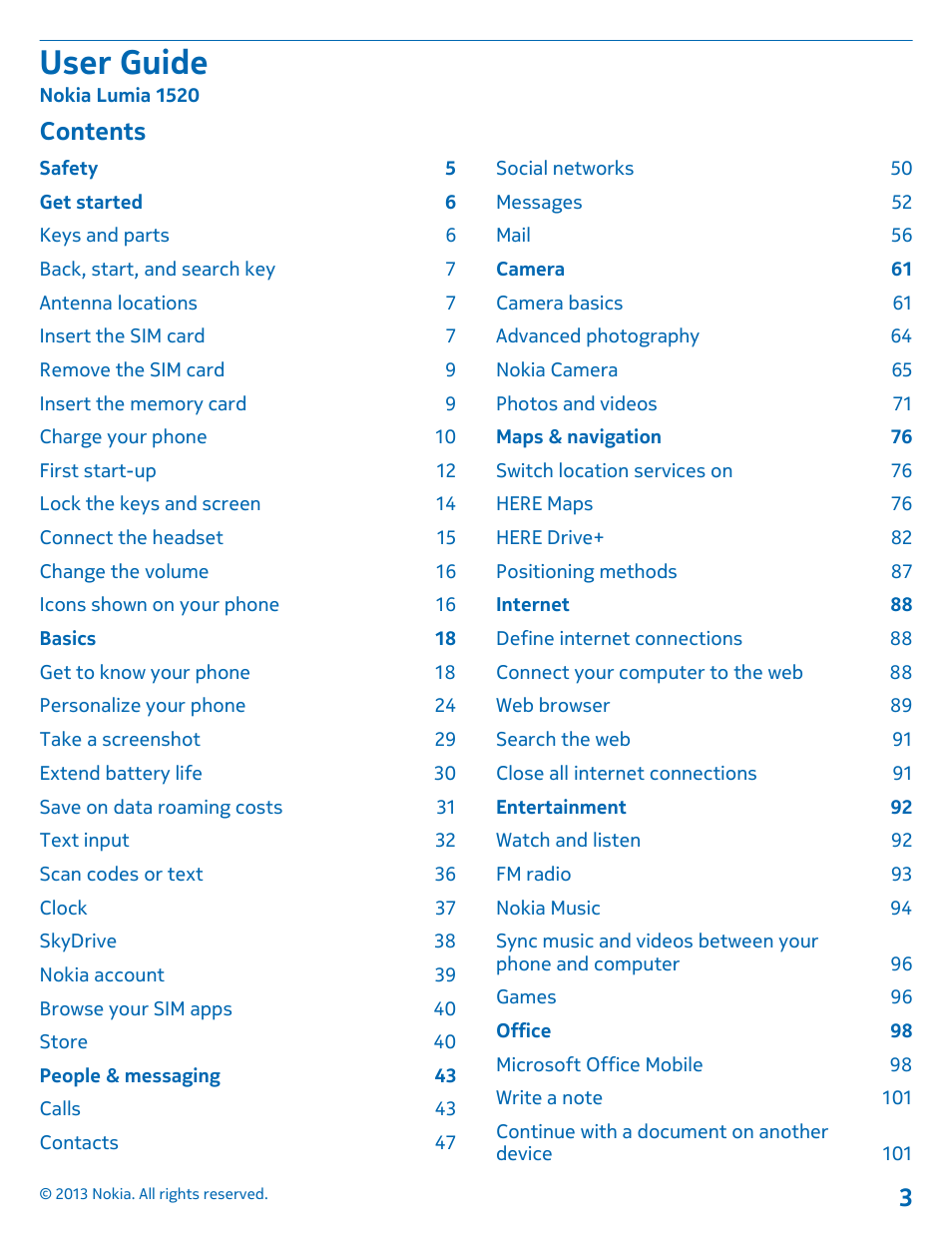 User Guide
Nokia Lumia 1520

Contents

Safety 5
Get started 6
Keys and parts 6
Back, start, and search key 7
Antenna locations 7
Insert the SIM card 7
Remove the SIM card 9
Insert the memory card 9
Charge your phone 10
First start-up 12
Lock the keys and screen 14
Connect the headset 15
Change the volume 16
Icons shown on your phone 16
Basics 18
Get to know your phone 18
Personalize your phone 24
Take a screenshot 29
Extend battery life 30
Save on data roaming costs 31
Text input 32
Scan codes or text 36
Clock 37
SkyDrive 38
Nokia account 39
Browse your SIM apps 40
Store 40
People & messaging 43
Calls 43
Contacts 47

Social networks 50
Messages 52
Mail 56
Camera 61
Camera basics 61
Advanced photography 64
Nokia Camera 65
Photos and videos 71
Maps & navigation 76
Switch location services on 76
HERE Maps 76
HERE Drive+ 82
Positioning methods 87
Internet 88
Define internet connections 88
Connect your computer to the web 88
Web browser 89
Search the web 91
Close all internet connections 91
Entertainment 92
Watch and listen 92
FM radio 93
Nokia Music 94
Sync music and videos between your phone and computer 96
Games 96
Office 98
Microsoft Office Mobile 98
Write a note 101
Continue with a document on another device 101

© 2013 Nokia. All rights reserved.

3